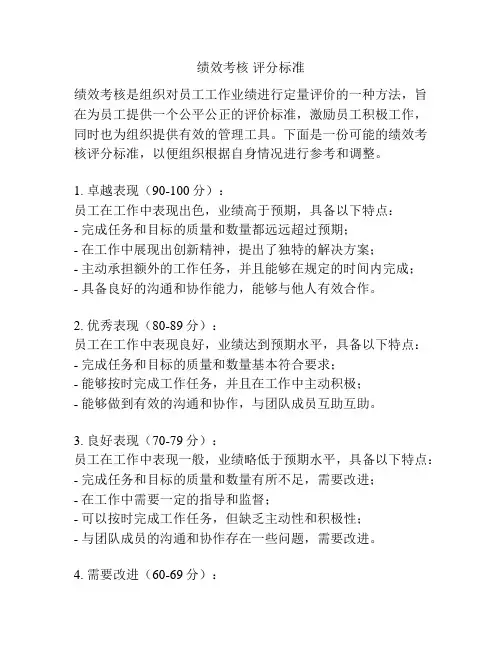 绩效考核 评分标准

绩效考核是组织对员工工作业绩进行定量评价的一种方法，旨在为员工提供一个公平公正的评价标准，激励员工积极工作，同时也为组织提供有效的管理工具。下面是一份可能的绩效考核评分标准，以便组织根据自身情况进行参考和调整。

1. 卓越表现（90-100 分）：
员工在工作中表现出色，业绩高于预期，具备以下特点：
- 完成任务和目标的质量和数量都远远超过预期；
- 在工作中展现出创新精神，提出了独特的解决方案；
- 主动承担额外的工作任务，并且能够在规定的时间内完成；
- 具备良好的沟通和协作能力，能够与他人有效合作。

2. 优秀表现（80-89 分）：
员工在工作中表现良好，业绩达到预期水平，具备以下特点：
- 完成任务和目标的质量和数量基本符合要求；
- 能够按时完成工作任务，并且在工作中主动积极；
- 能够做到有效的沟通和协作，与团队成员互助互助。

3. 良好表现（70-79 分）：
员工在工作中表现一般，业绩略低于预期水平，具备以下特点：
- 完成任务和目标的质量和数量有所不足，需要改进；
- 在工作中需要一定的指导和监督；
- 可以按时完成工作任务，但缺乏主动性和积极性；
- 与团队成员的沟通和协作存在一些问题，需要改进。

4. 需要改进（60-69 分）：